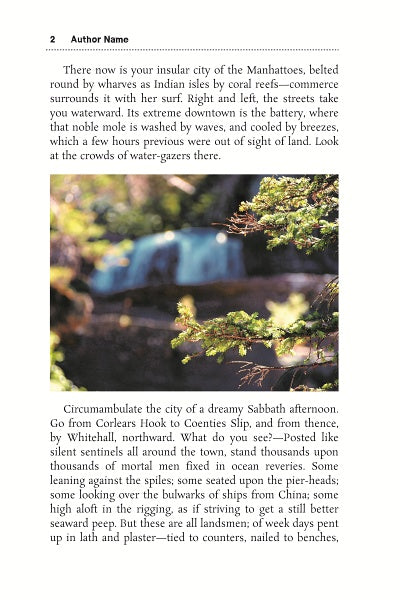 2 Author Name

There now is your insular city of the Manhattoes, belted round by wharves as Indian isles by coral reefs—commerce surrounds it with her surf. Right and left, the streets take you waterward. Its extreme downtown is the battery, where that noble mole is washed by waves, and cooled by breezes, which a few hours previous were out of sight of land. Look at the crowds of water-gazers there.

Circumambulate the city of a dreamy Sabbath afternoon. Go from Corlears Hook to Coenties Slip, and from thence, by Whitehall, northward. What do you see?—Posted like silent sentinels all around the town, stand thousands upon thousands of mortal men fixed in ocean reveries. Some leaning against the spiles; some seated upon the pier-heads; some looking over the bulwarks of ships from China; some high aloft in the rigging, as if striving to get a still better seaward peep. But these are all landsmen; of week days pent up in lath and plaster—tied to counters, nailed to benches,